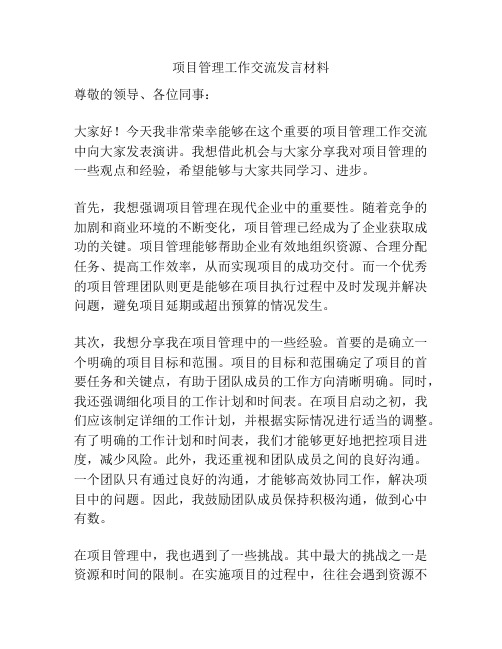 项目管理工作交流发言材料

尊敬的领导、各位同事：

大家好！今天我非常荣幸能够在这个重要的项目管理工作交流中向大家发表演讲。我想借此机会与大家分享我对项目管理的一些观点和经验，希望能够与大家共同学习、进步。

首先，我想强调项目管理在现代企业中的重要性。随着竞争的加剧和商业环境的不断变化，项目管理已经成为了企业获取成功的关键。项目管理能够帮助企业有效地组织资源、合理分配任务、提高工作效率，从而实现项目的成功交付。而一个优秀的项目管理团队则更是能够在项目执行过程中及时发现并解决问题，避免项目延期或超出预算的情况发生。

其次，我想分享我在项目管理中的一些经验。首要的是确立一个明确的项目目标和范围。项目的目标和范围确定了项目的首要任务和关键点，有助于团队成员的工作方向清晰明确。同时，我还强调细化项目的工作计划和时间表。在项目启动之初，我们应该制定详细的工作计划，并根据实际情况进行适当的调整。有了明确的工作计划和时间表，我们才能够更好地把控项目进度，减少风险。此外，我还重视和团队成员之间的良好沟通。一个团队只有通过良好的沟通，才能够高效协同工作，解决项目中的问题。因此，我鼓励团队成员保持积极沟通，做到心中有数。

在项目管理中，我也遇到了一些挑战。其中最大的挑战之一是资源和时间的限制。在实施项目的过程中，往往会遇到资源不